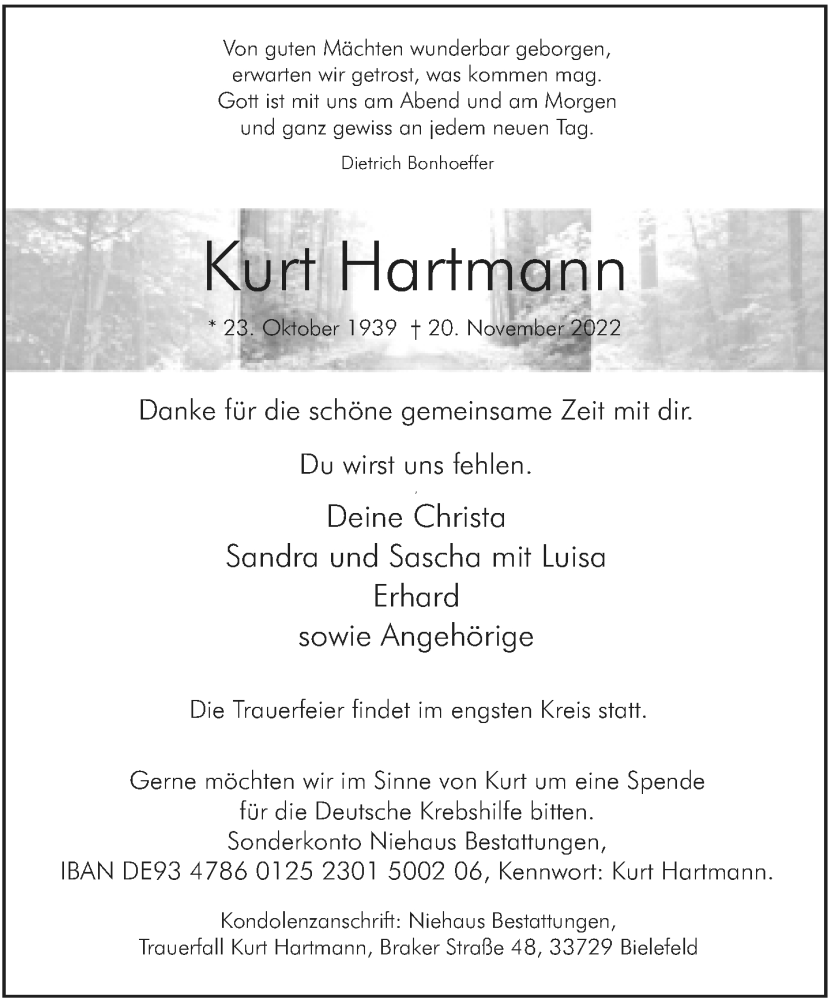 Von guten Mächten wunderbar geborgen,
erwarten wir getrost, was kommen mag.
Gott ist mit uns am Abend und am Morgen
und ganz gewiss an jedem neuen Tag.

Dietrich Bonhoeffer

Kurt Hartmann

* 23. Oktober 1939 † 20. November 2022

Danke für die schöne gemeinsame Zeit mit dir.

Du wirst uns fehlen.

Deine Christa
Sandra und Sascha mit Luisa
Erhard
sowie Angehörige

Die Trauerfeier findet im engsten Kreis statt.

Gerne möchten wir im Sinne von Kurt um eine Spende für die Deutsche Krebshilfe bitten.
Sonderkonto Niehaus Bestattungen,
IBAN DE93 4786 0125 2301 5002 06, Kennwort: Kurt Hartmann.

Kondolenzanschrift: Niehaus Bestattungen,
Trauerfall Kurt Hartmann, Braker Straße 48, 33729 Bielefeld